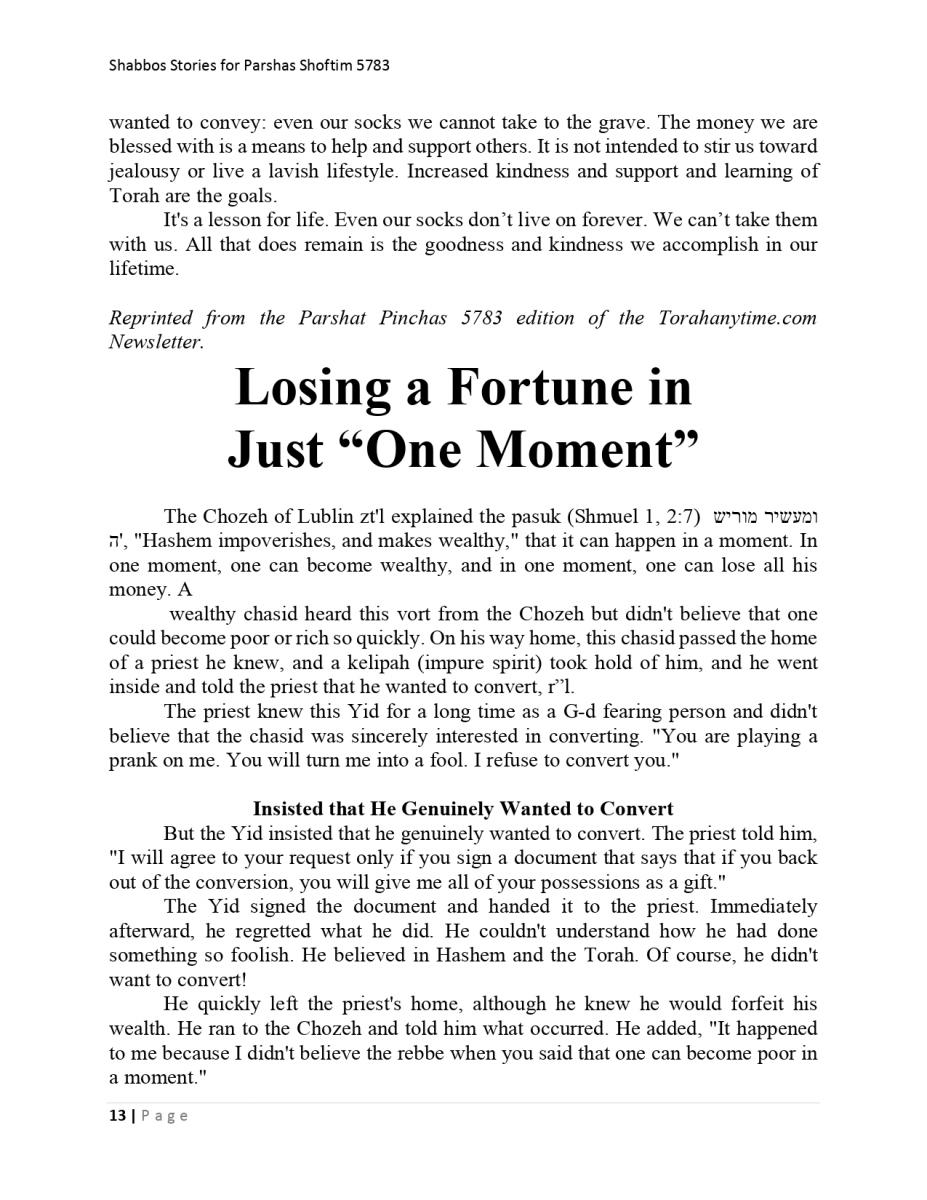 Shabbos Stories for Parshas Shoftim 5783

wanted to convey: even our socks we cannot take to the grave. The money we are blessed with is a means to help and support others. It is not intended to stir us toward jealousy or live a lavish lifestyle. Increased kindness and support and learning of Torah are the goals.

It's a lesson for life. Even our socks don't live on forever. We can't take them with us. All that does remain is the goodness and kindness we accomplish in our lifetime.

Reprinted from the Parshat Pinchas 5783 edition of the Torahanytime.com Newsletter.

Losing a Fortune in Just "One Moment"

The Chozeh of Lublin zt'l explained the pasuk (Shmuel 1, 2:7) ה' מוריש ומעשיר, "Hashem impoverishes, and makes wealthy," that it can happen in a moment. In one moment, one can become wealthy, and in one moment, one can lose all his money. A

wealthy chasid heard this vort from the Chozeh but didn't believe that one could become poor or rich so quickly. On his way home, this chasid passed the home of a priest he knew, and a kelipah (impure spirit) took hold of him, and he went inside and told the priest that he wanted to convert, r"l.

The priest knew this Yid for a long time as a G-d fearing person and didn't believe that the chasid was sincerely interested in converting. "You are playing a prank on me. You will turn me into a fool. I refuse to convert you."

Insisted that He Genuinely Wanted to Convert

But the Yid insisted that he genuinely wanted to convert. The priest told him, "I will agree to your request only if you sign a document that says that if you back out of the conversion, you will give me all of your possessions as a gift."

The Yid signed the document and handed it to the priest. Immediately afterward, he regretted what he did. He couldn't understand how he had done something so foolish. He believed in Hashem and the Torah. Of course, he didn't want to convert!

He quickly left the priest's home, although he knew he would forfeit his wealth. He ran to the Chozeh and told him what occurred. He added, "It happened to me because I didn't believe the rebbe when you said that one can become poor in a moment."

13 | Page